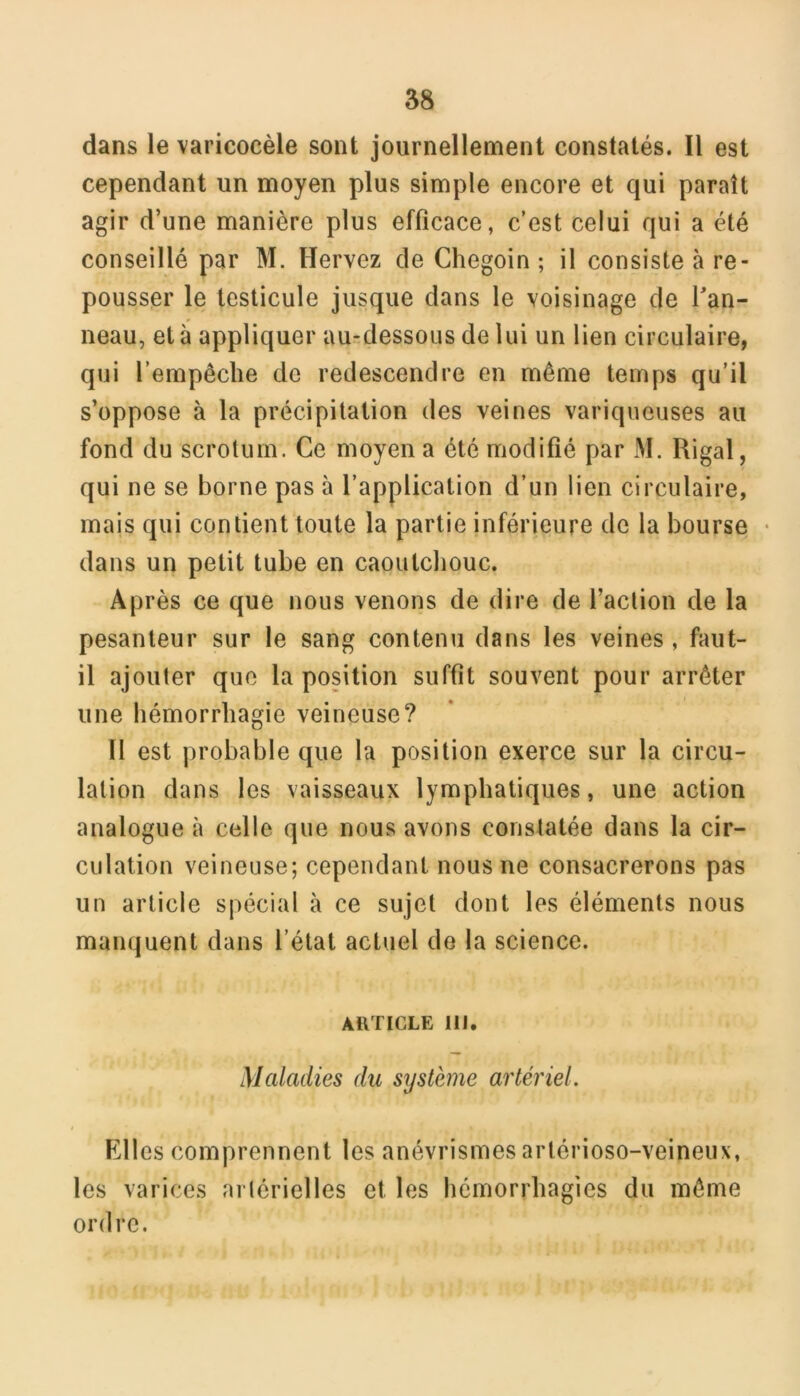 38

dans le varicocèle sont journellement constatés. Il est cependant un moyen plus simple encore et qui paraît agir d'une manière plus efficace, c'est celui qui a été conseillé par M. Hervez de Chegoin ; il consiste à repousser le testicule jusque dans le voisinage de l'anneau, et à appliquer au-dessous de lui un lien circulaire, qui l'empêche de redescendre en même temps qu'il s'oppose à la précipitation des veines variqueuses au fond du scrotum. Ce moyen a été modifié par M. Rigal, qui ne se borne pas à l'application d'un lien circulaire, mais qui contient toute la partie inférieure de la bourse dans un petit tube en caoutchouc.

Après ce que nous venons de dire de l'action de la pesanteur sur le sang contenu dans les veines, faut-il ajouter que la position suffit souvent pour arrêter une hémorrhagie veineuse?

Il est probable que la position exerce sur la circulation dans les vaisseaux lymphatiques, une action analogue à celle que nous avons constatée dans la circulation veineuse; cependant nous ne consacrerons pas un article spécial à ce sujet dont les éléments nous manquent dans l'état actuel de la science.

ARTICLE III.

Maladies du système artériel.

Elles comprennent les anévrismes artérioso-veineux, les varices artérielles et les hémorrhagies du même ordre.